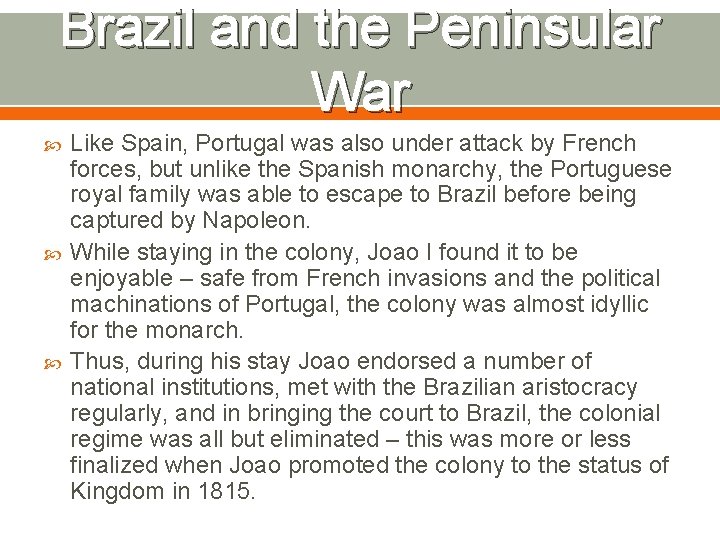 Brazil and the Peninsular War

Like Spain, Portugal was also under attack by French forces, but unlike the Spanish monarchy, the Portuguese royal family was able to escape to Brazil before being captured by Napoleon.

While staying in the colony, Joao I found it to be enjoyable – safe from French invasions and the political machinations of Portugal, the colony was almost idyllic for the monarch.

Thus, during his stay Joao endorsed a number of national institutions, met with the Brazilian aristocracy regularly, and in bringing the court to Brazil, the colonial regime was all but eliminated – this was more or less finalized when Joao promoted the colony to the status of Kingdom in 1815.